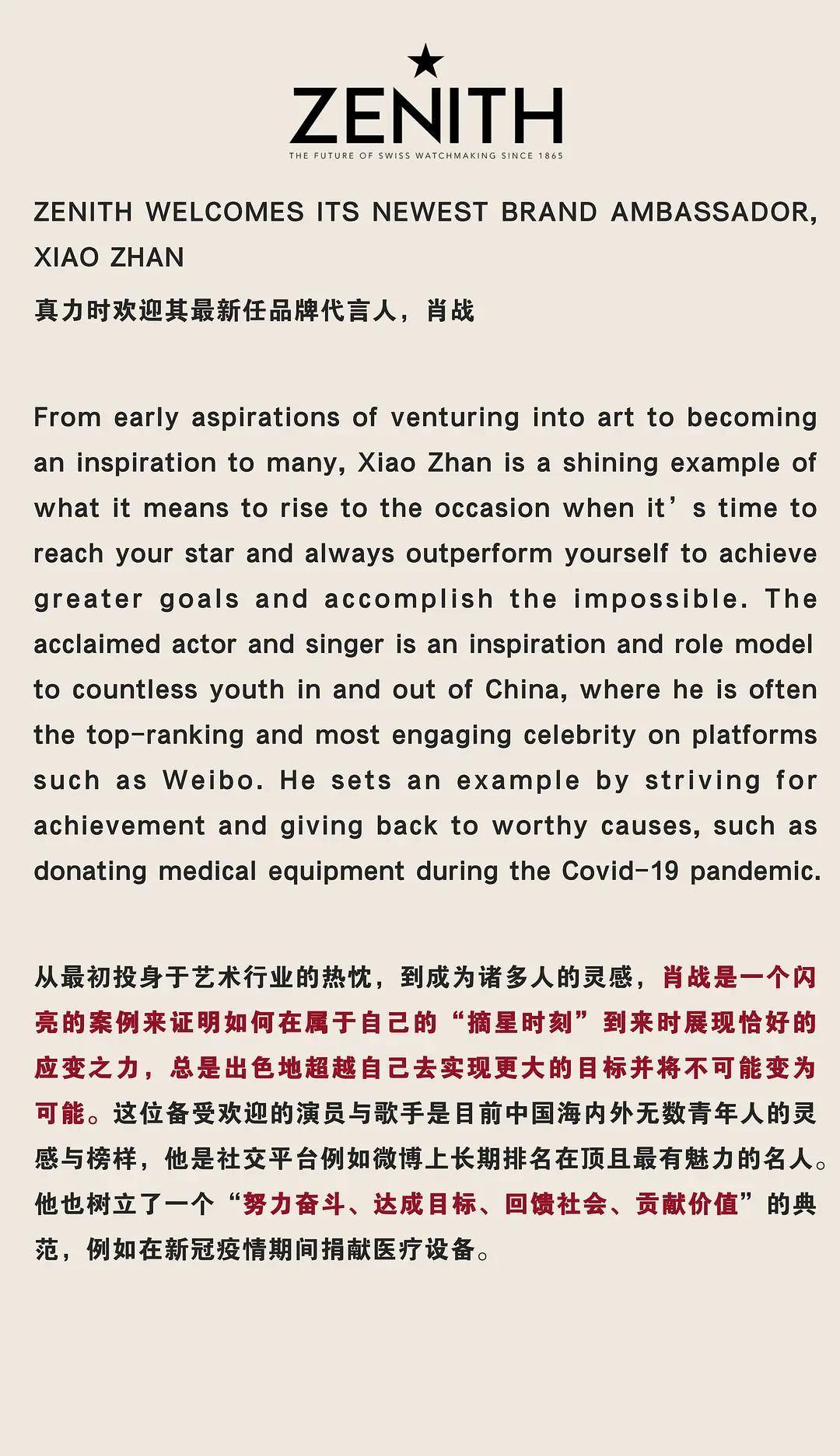 ZENITH
THE FUTURE OF SWISS WATCHMAKING SINCE 1865

ZENITH WELCOMES ITS NEWEST BRAND AMBASSADOR, XIAO ZHAN
真力时欢迎其最新任品牌代言人，肖战

From early aspirations of venturing into art to becoming an inspiration to many, Xiao Zhan is a shining example of what it means to rise to the occasion when it’s time to reach your star and always outperform yourself to achieve greater goals and accomplish the impossible. The acclaimed actor and singer is an inspiration and role model to countless youth in and out of China, where he is often the top-ranking and most engaging celebrity on platforms such as Weibo. He sets an example by striving for achievement and giving back to worthy causes, such as donating medical equipment during the Covid-19 pandemic.

从最初投身于艺术行业的热忱，到成为诸多人的灵感，肖战是一个闪亮的案例来证明如何在属于自己的“摘星时刻”到来时展现恰好的应变之力，总是出色地超越自己去实现更大的目标并将不可能变为可能。这位备受欢迎的演员与歌手是目前中国海内外无数青年人的灵感与榜样，他是社交平台例如微博上长期排名在顶且最有魅力的名人。他也树立了一个“努力奋斗、达成目标、回馈社会、贡献价值”的典范，例如在新冠疫情期间捐献医疗设备。